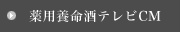 薬用養命酒テレビCM